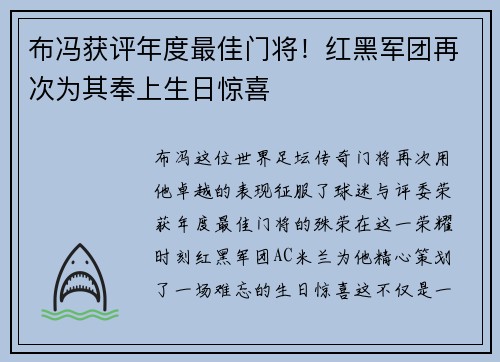 布冯获评年度最佳门将！红黑军团再次为其奉上生日惊喜

布冯这位世界足坛传奇门将再次用他卓越的表现征服了球迷与评委荣获年度最佳门将的殊荣在这一荣耀时刻红黑军团AC米兰为他精心策划了一场难忘的生日惊喜这不仅是一